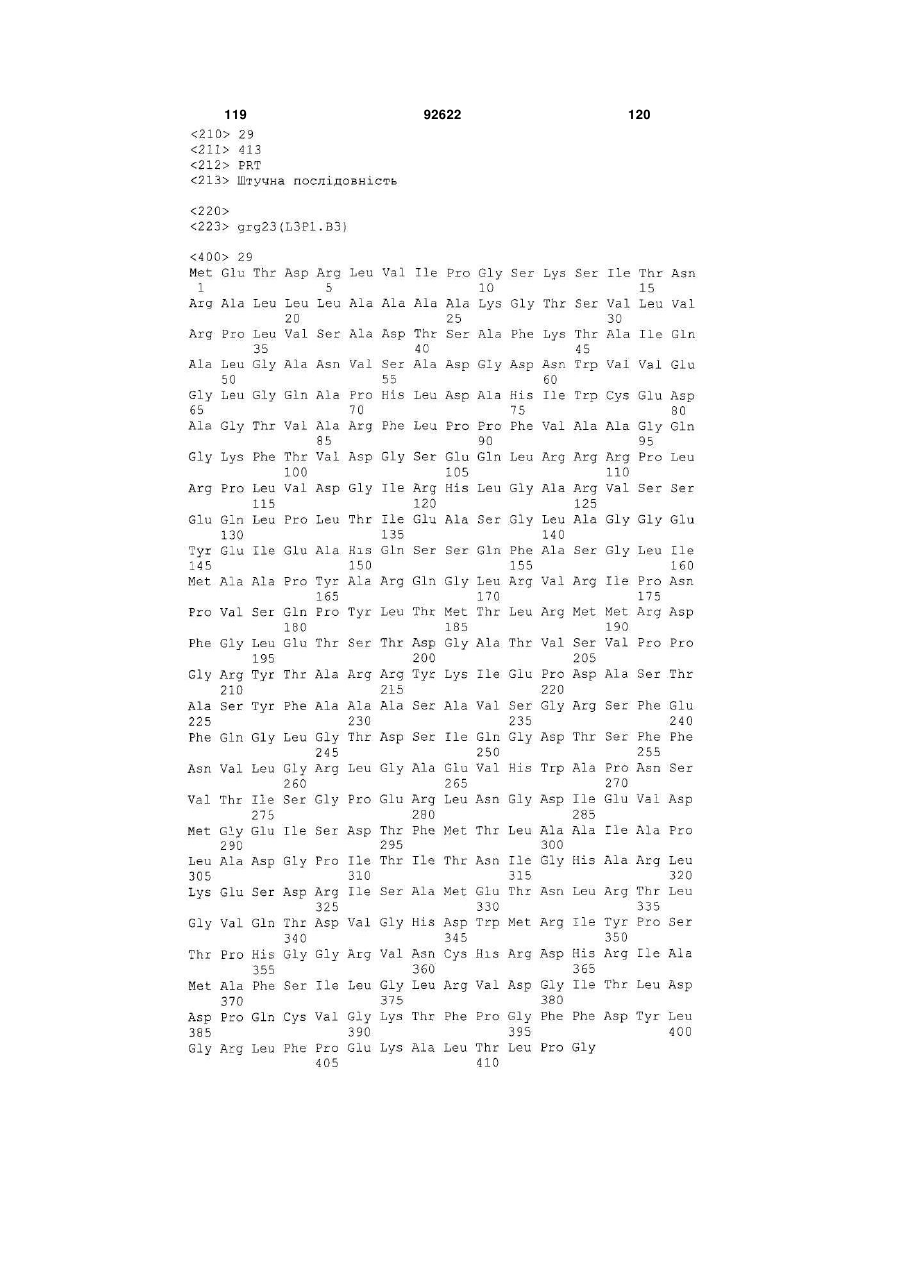 119 92622 120

<210> 29
<211> 413
<212> PRT
<213> Штучна послідовність

<220>
<223> grg23(L3P1.B3)

<400> 29
Met Glu Thr Asp Arg Leu Val Ile Pro Gly Ser Lys Ser Ile Thr Asn
1 5 10 15
Arg Ala Leu Leu Leu Ala Ala Ala Ala Lys Gly Thr Ser Val Leu Val
20 25 30
Arg Pro Leu Val Ser Ala Asp Thr Ser Ala Phe Lys Thr Ala Ile Gln
35 40 45
Ala Leu Gly Ala Asn Val Ser Ala Asp Gly Asp Asn Trp Val Val Glu
50 55 60
Gly Leu Gly Gln Ala Pro His Leu Asp Ala His Ile Trp Cys Glu Asp
65 70 75 80
Ala Gly Thr Val Ala Arg Phe Leu Pro Pro Phe Val Ala Ala Gly Gln
85 90 95
Gly Lys Phe Thr Val Asp Gly Ser Glu Gln Leu Arg Arg Arg Pro Leu
100 105 110
Arg Pro Leu Val Asp Gly Ile Arg His Leu Gly Ala Arg Val Ser Ser
115 120 125
Glu Gln Leu Pro Leu Thr Ile Glu Ala Ser Gly Leu Ala Gly Gly Glu
130 135 140
Tyr Glu Ile Glu Ala His Gln Ser Ser Gln Phe Ala Ser Gly Leu Ile
145 150 155 160
Met Ala Ala Pro Tyr Ala Arg Gln Gly Leu Arg Val Arg Ile Pro Asn
165 170 175
Pro Val Ser Gln Pro Tyr Leu Thr Met Thr Leu Arg Met Met Arg Asp
180 185 190
Phe Gly Leu Glu Thr Ser Thr Asp Gly Ala Thr Val Ser Val Pro Pro
195 200 205
Gly Arg Tyr Thr Ala Arg Arg Tyr Lys Ile Glu Pro Asp Ala Ser Thr
210 215 220
Ala Ser Tyr Phe Ala Ala Ala Ser Ala Val Ser Gly Arg Ser Phe Glu
225 230 235 240
Phe Gln Gly Leu Gly Thr Asp Ser Ile Gln Gly Asp Thr Ser Phe Phe
245 250 255
Asn Val Leu Gly Arg Leu Gly Ala Glu Val His Trp Ala Pro Asn Ser
260 265 270
Val Thr Ile Ser Gly Pro Glu Arg Leu Asn Gly Asp Ile Glu Val Asp
275 280 285
Met Gly Glu Ile Ser Asp Thr Phe Met Thr Leu Ala Ala Ile Ala Pro
290 295 300
Leu Ala Asp Gly Pro Ile Thr Ile Thr Asn Ile Gly His Ala Arg Leu
305 310 315 320
Lys Glu Ser Asp Arg Ile Ser Ala Met Glu Thr Asn Leu Arg Thr Leu
325 330 335
Gly Val Gln Thr Asp Val Gly His Asp Trp Met Arg Ile Tyr Pro Ser
340 345 350
Thr Pro His Gly Gly Arg Val Asn Cys His Arg Asp His Arg Ile Ala
355 360 365
Met Ala Phe Ser Ile Leu Gly Leu Arg Val Asp Gly Ile Thr Leu Asp
370 375 380
Asp Pro Gln Cys Val Gly Lys Thr Phe Pro Gly Phe Phe Asp Tyr Leu
385 390 395 400
Gly Arg Leu Phe Pro Glu Lys Ala Leu Thr Leu Pro Gly
405 410